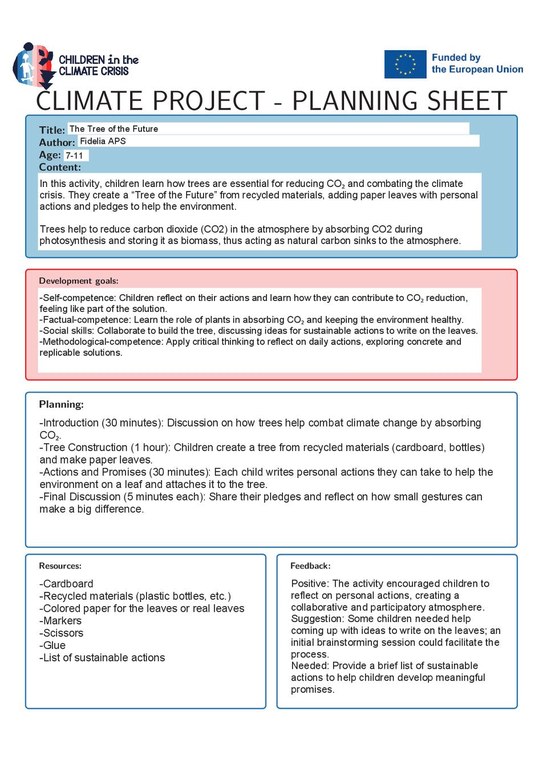 CHILDREN in the CLIMATE CRISIS

Funded by the European Union

CLIMATE PROJECT - PLANNING SHEET

Title: The Tree of the Future
Author: Fidelia APS
Age: 7-11
Content:

In this activity, children learn how trees are essential for reducing $CO_2$ and combating the climate crisis. They create a "Tree of the Future" from recycled materials, adding paper leaves with personal actions and pledges to help the environment.

Trees help to reduce carbon dioxide (CO2) in the atmosphere by absorbing CO2 during photosynthesis and storing it as biomass, thus acting as natural carbon sinks to the atmosphere.

Development goals:

-Self-competence: Children reflect on their actions and learn how they can contribute to $CO_2$ reduction, feeling like part of the solution.
-Factual-competence: Learn the role of plants in absorbing $CO_2$ and keeping the environment healthy.
-Social skills: Collaborate to build the tree, discussing ideas for sustainable actions to write on the leaves.
-Methodological-competence: Apply critical thinking to reflect on daily actions, exploring concrete and replicable solutions.

Planning:

-Introduction (30 minutes): Discussion on how trees help combat climate change by absorbing $CO_2$.
-Tree Construction (1 hour): Children create a tree from recycled materials (cardboard, bottles) and make paper leaves.
-Actions and Promises (30 minutes): Each child writes personal actions they can take to help the environment on a leaf and attaches it to the tree.
-Final Discussion (5 minutes each): Share their pledges and reflect on how small gestures can make a big difference.

Resources:

-Cardboard
-Recycled materials (plastic bottles, etc.)
-Colored paper for the leaves or real leaves
-Markers
-Scissors
-Glue
-List of sustainable actions

Feedback:

Positive: The activity encouraged children to reflect on personal actions, creating a collaborative and participatory atmosphere.
Suggestion: Some children needed help coming up with ideas to write on the leaves; an initial brainstorming session could facilitate the process.
Needed: Provide a brief list of sustainable actions to help children develop meaningful promises.